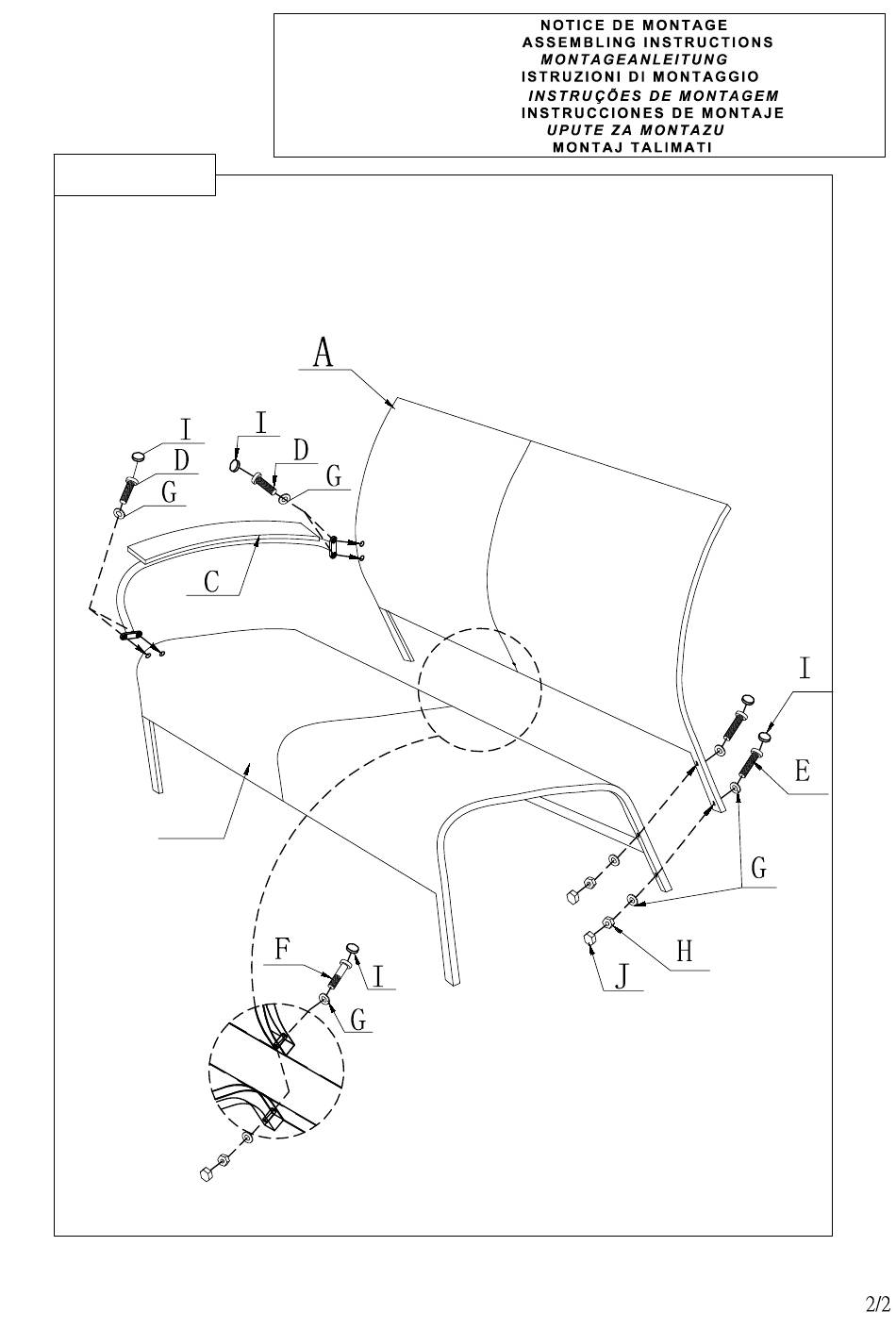 NOTICE DE MONTAGE
ASSEMBLING INSTRUCTIONS
MONTAGEANLEITUNG
ISTRUZIONI DI MONTAGGIO
INSTRUÇÕES DE MONTAGEM
INSTRUCCIONES DE MONTAJE
UPUTE ZA MONTAZU
MONTAJ TALIMATI

A
I
D
G
I
D
G
C
I
E
G
H
J
F
I
G

2/2